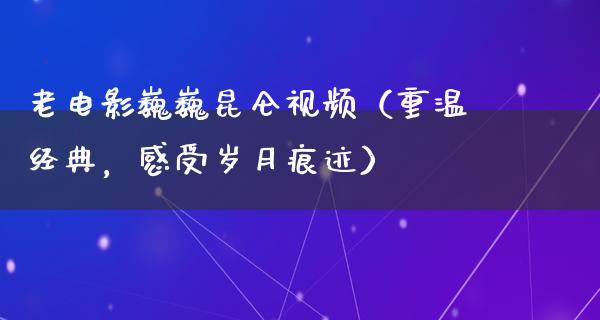 老电影巍巍昆仑视频（重温经典，感受岁月痕迹）